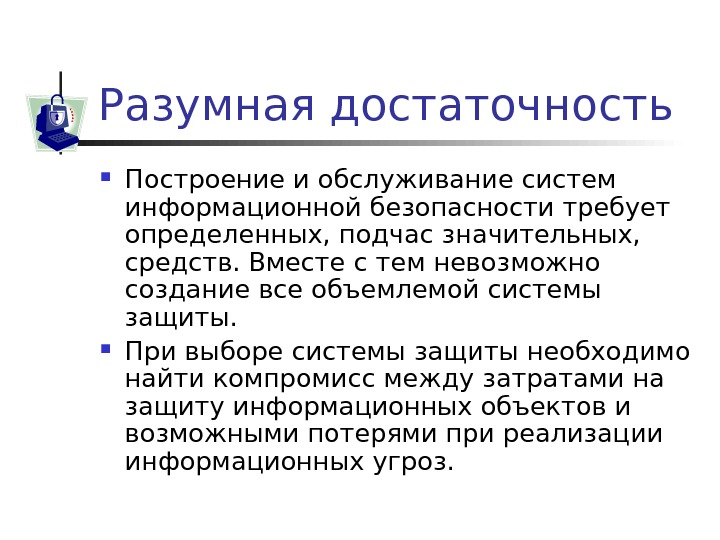 Разумная достаточность

• Построение и обслуживание систем информационной безопасности требует определенных, подчас значительных, средств. Вместе с тем невозможно создание все объемлемой системы защиты.

• При выборе системы защиты необходимо найти компромисс между затратами на защиту информационных объектов и возможными потерями при реализации информационных угроз.